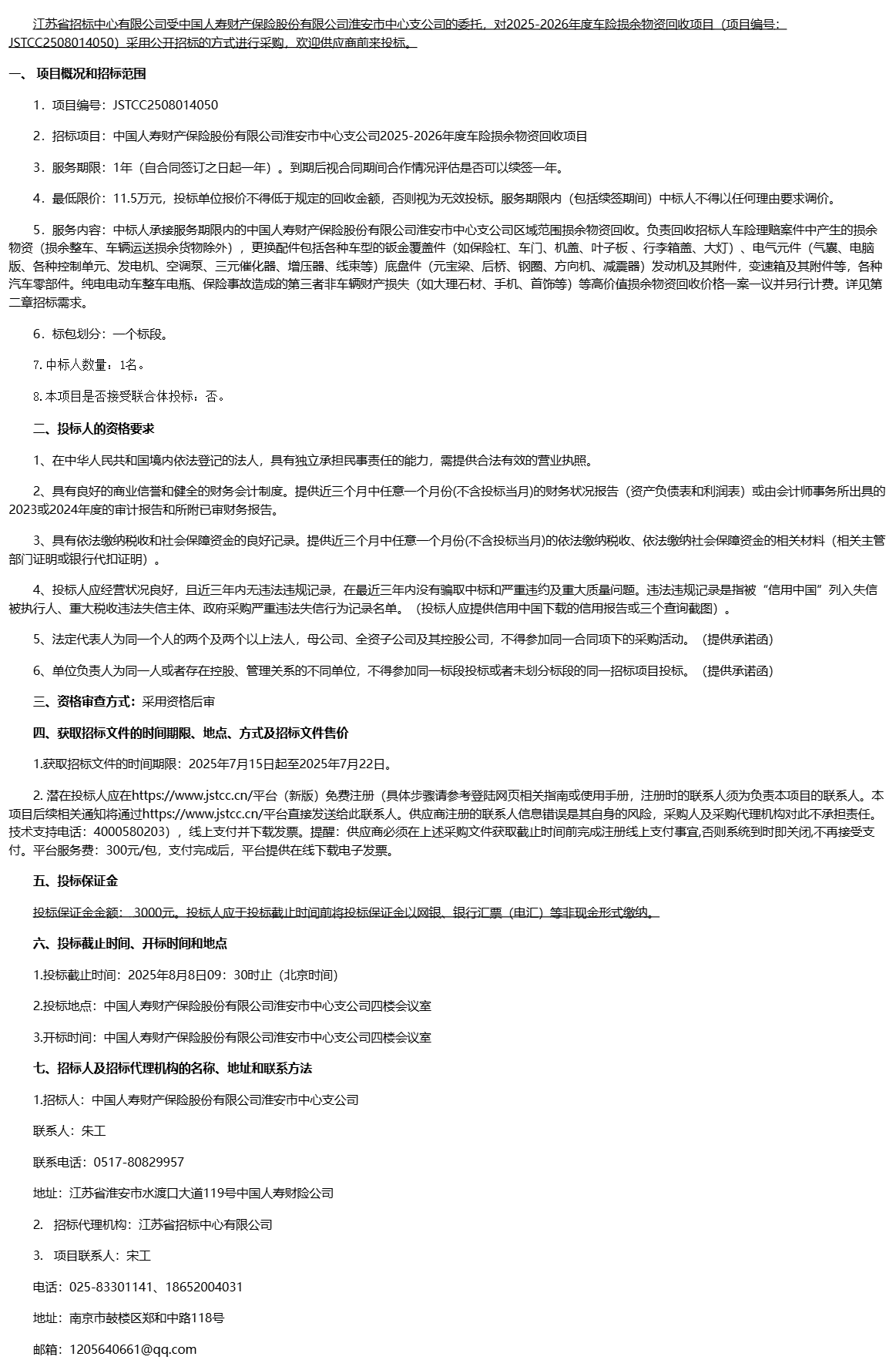 江苏省招标中心有限公司受中国人寿财产保险股份有限公司淮安市中心支公司的委托，对2025-2026年度车险损余物资回收项目（项目编号：JSTCC2508014050）采用公开招标的方式进行采购，欢迎供应商前来投标。

一、 项目概况和招标范围

1．项目编号：JSTCC2508014050

2．招标项目：中国人寿财产保险股份有限公司淮安市中心支公司2025-2026年度车险损余物资回收项目

3．服务期限：1年（自合同签订之日起一年）。到期后视合同期间合作情况评估是否可以续签一年。

4．最低限价：11.5万元，投标单位报价不得低于规定的回收金额，否则视为无效投标。服务期限内（包括续签期间）中标人不得以任何理由要求调价。

5．服务内容：中标人承接服务期限内的中国人寿财产保险股份有限公司淮安市中心支公司区域范围损余物资回收。负责回收招标人车险理赔案件中产生的损余物资（损余整车、车辆运送损余货物除外），更换配件包括各种车型的钣金覆盖件（如保险杠、车门、机盖、叶子板 、行李箱盖、大灯）、电气元件（气囊、电脑版、各种控制单元、发电机、空调泵、三元催化器、增压器、线束等）底盘件（元宝梁、后桥、钢圈、方向机、减震器）发动机及其附件，变速箱及其附件等，各种汽车零部件。纯电电动车整车电瓶、保险事故造成的第三者非车辆财产损失（如大理石材、手机、首饰等）等高价值损余物资回收价格一案一议并另行计费。详见第二章招标需求。

6．标包划分：一个标段。

7. 中标人数量：1名。

8. 本项目是否接受联合体投标：否。

二、投标人的资格要求

1、在中华人民共和国境内依法登记的法人，具有独立承担民事责任的能力，需提供合法有效的营业执照。

2、具有良好的商业信誉和健全的财务会计制度。提供近三个月中任意一个月份(不含投标当月)的财务状况报告（资产负债表和利润表）或由会计师事务所出具的2023或2024年度的审计报告和所附已审财务报告。

3、具有依法缴纳税收和社会保障资金的良好记录。提供近三个月中任意一个月份(不含投标当月)的依法缴纳税收、依法缴纳社会保障资金的相关材料（相关主管部门证明或银行代扣证明）。

4、投标人应经营状况良好，且近三年内无违法违规记录，在最近三年内没有骗取中标和严重违约及重大质量问题。违法违规记录是指被“信用中国”列入失信被执行人、重大税收违法失信主体、政府采购严重违法失信行为记录名单。（投标人应提供信用中国下载的信用报告或三个查询截图）。

5、法定代表人为同一个人的两个及两个以上法人，母公司、全资子公司及其控股公司，不得参加同一合同项下的采购活动。（提供承诺函）

6、单位负责人为同一人或者存在控股、管理关系的不同单位，不得参加同一标段投标或者未划分标段的同一招标项目投标。（提供承诺函）

三、资格审查方式：采用资格后审

四、获取招标文件的时间期限、地点、方式及招标文件售价

1.获取招标文件的时间期限：2025年7月15日起至2025年7月22日。

2. 潜在投标人应在https://www.jstcc.cn/平台（新版）免费注册（具体步骤请参考登陆网页相关指南或使用手册，注册时的联系人须为负责本项目的联系人。本项目后续相关通知将通过https://www.jstcc.cn/平台直接发送给此联系人。供应商注册的联系人信息错误是其自身的风险，采购人及采购代理机构对此不承担责任。技术支持电话：4000580203），线上支付并下载发票。提醒：供应商必须在上述采购文件获取截止时间前完成注册线上支付事宜,否则系统到时即关闭,不再接受支付。平台服务费：300元/包，支付完成后，平台提供在线下载电子发票。

五、投标保证金

投标保证金金额： 3000元。投标人应于投标截止时间前将投标保证金以网银、银行汇票（电汇）等非现金形式缴纳。

六、投标截止时间、开标时间和地点

1.投标截止时间：2025年8月8日09：30时止（北京时间）

2.投标地点：中国人寿财产保险股份有限公司淮安市中心支公司四楼会议室

3.开标时间：中国人寿财产保险股份有限公司淮安市中心支公司四楼会议室

七、招标人及招标代理机构的名称、地址和联系方法

1.招标人：中国人寿财产保险股份有限公司淮安市中心支公司

联系人：朱工

联系电话：0517-80829957

地址：江苏省淮安市水渡口大道119号中国人寿财险公司

2. 招标代理机构：江苏省招标中心有限公司

3. 项目联系人：宋工

电话：025-83301141、18652004031

地址：南京市鼓楼区郑和中路118号

邮箱：1205640661@qq.com